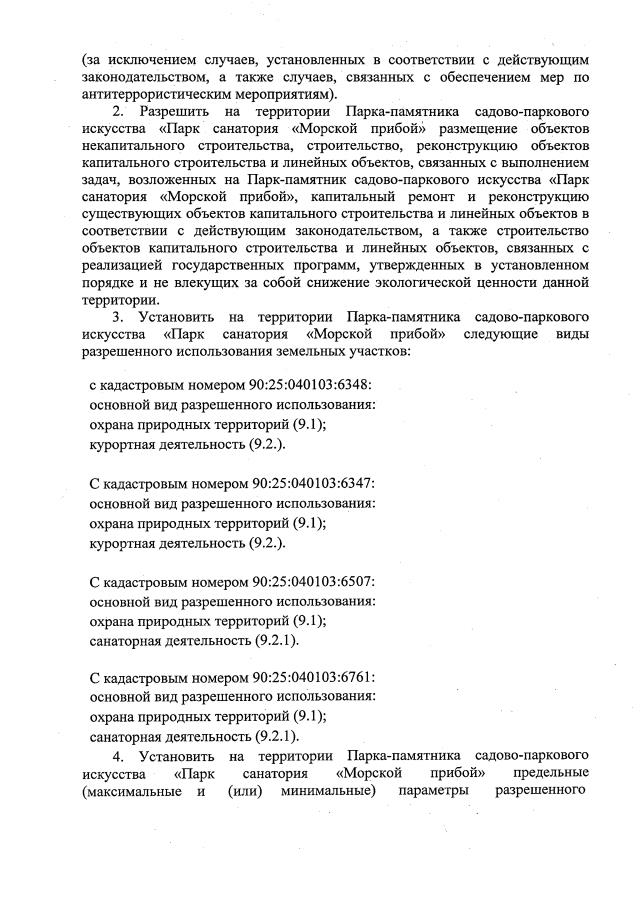 (за исключением случаев, установленных в соответствии с действующим законодательством, а также случаев, связанных с обеспечением мер по антитеррористическим мероприятиям).

2. Разрешить на территории Парка-памятника садово-паркового искусства «Парк санатория «Морской прибой» размещение объектов некапитального строительства, строительство, реконструкцию объектов капитального строительства и линейных объектов, связанных с выполнением задач, возложенных на Парк-памятник садово-паркового искусства «Парк санатория «Морской прибой», капитальный ремонт и реконструкцию существующих объектов капитального строительства и линейных объектов в соответствии с действующим законодательством, а также строительство объектов капитального строительства и линейных объектов, связанных с реализацией государственных программ, утвержденных в установленном порядке и не влекущих за собой снижение экологической ценности данной территории.

3. Установить на территории Парка-памятника садово-паркового искусства «Парк санатория «Морской прибой» следующие виды разрешенного использования земельных участков:

с кадастровым номером 90:25:040103:6348:
основной вид разрешенного использования:
охрана природных территорий (9.1);
курортная деятельность (9.2.).

С кадастровым номером 90:25:040103:6347:
основной вид разрешенного использования:
охрана природных территорий (9.1);
курортная деятельность (9.2.).

С кадастровым номером 90:25:040103:6507:
основной вид разрешенного использования:
охрана природных территорий (9.1);
санаторная деятельность (9.2.1).

С кадастровым номером 90:25:040103:6761:
основной вид разрешенного использования:
охрана природных территорий (9.1);
санаторная деятельность (9.2.1).

4. Установить на территории Парка-памятника садово-паркового искусства «Парк санатория «Морской прибой» предельные (максимальные и (или) минимальные) параметры разрешенного